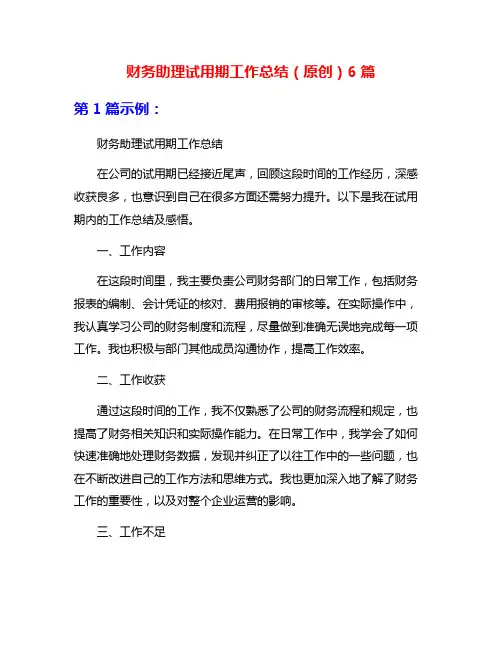 财务助理试用期工作总结（原创）6 篇

第 1 篇示例：

财务助理试用期工作总结

在公司的试用期已经接近尾声，回顾这段时间的工作经历，深感收获良多，也意识到自己在很多方面还需努力提升。以下是我在试用期内的工作总结及感悟。

一、工作内容

在这段时间里，我主要负责公司财务部门的日常工作，包括财务报表的编制、会计凭证的核对、费用报销的审核等。在实际操作中，我认真学习公司的财务制度和流程，尽量做到准确无误地完成每一项工作。我也积极与部门其他成员沟通协作，提高工作效率。

二、工作收获

通过这段时间的工作，我不仅熟悉了公司的财务流程和规定，也提高了财务相关知识和实际操作能力。在日常工作中，我学会了如何快速准确地处理财务数据，发现并纠正了以往工作中的一些问题，也在不断改进自己的工作方法和思维方式。我也更加深入地了解了财务工作的重要性，以及对整个企业运营的影响。

三、工作不足